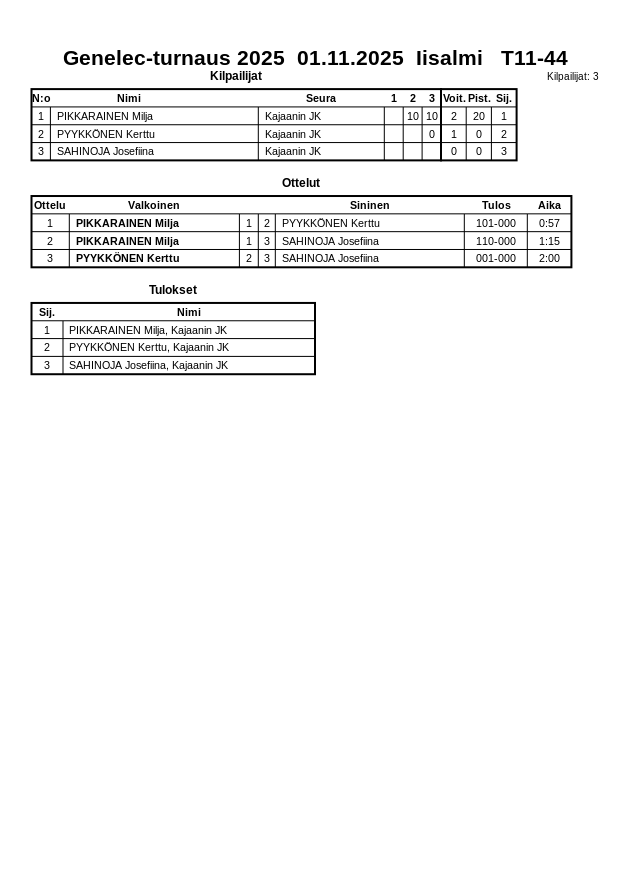 Genelec-turnaus 2025 01.11.2025 Iisalmi T11-44

Kilpailijat

Kilpailijat: 3

| N:o | Nimi | Seura | 1 | 2 | 3 | Voit. | Pist. | Sij. |
|---|---|---|---|---|---|---|---|---|
| 1 | PIKKARAINEN Milja | Kajaanin JK | | 10 | 10 | 2 | 20 | 1 |
| 2 | PYYKKÖNEN Kerttu | Kajaanin JK | | | 0 | 1 | 0 | 2 |
| 3 | SAHINOJA Josefiina | Kajaanin JK | | | | 0 | 0 | 3 |

Ottelut

| Ottelu | Valkoinen | | | Sininen | Tulos | Aika |
|---|---|---|---|---|---|---|
| 1 | PIKKARAINEN Milja | 1 | 2 | PYYKKÖNEN Kerttu | 101-000 | 0:57 |
| 2 | PIKKARAINEN Milja | 1 | 3 | SAHINOJA Josefiina | 110-000 | 1:15 |
| 3 | PYYKKÖNEN Kerttu | 2 | 3 | SAHINOJA Josefiina | 001-000 | 2:00 |

Tulokset

| Sij. | Nimi |
|---|---|
| 1 | PIKKARAINEN Milja, Kajaanin JK |
| 2 | PYYKKÖNEN Kerttu, Kajaanin JK |
| 3 | SAHINOJA Josefiina, Kajaanin JK |